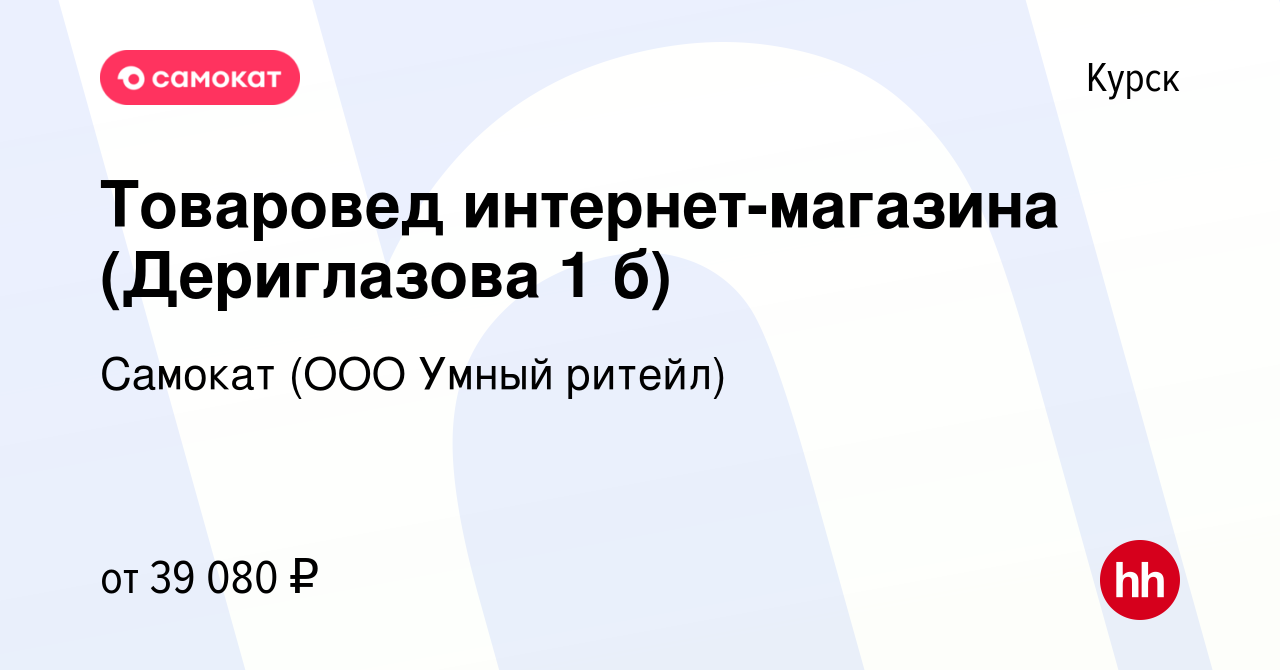 самокат

Курск

Товаровед интернет-магазина (Дериглазова 1 б)

Самокат (ООО Умный ритейл)

от 39 080 ₽

hh